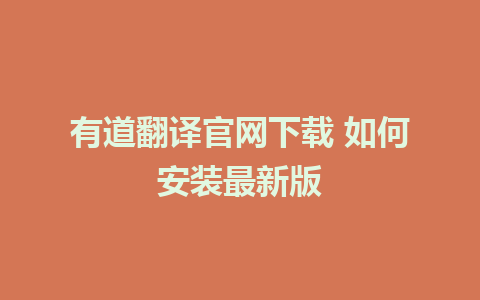 有道翻译官网下载 如何安装最新版